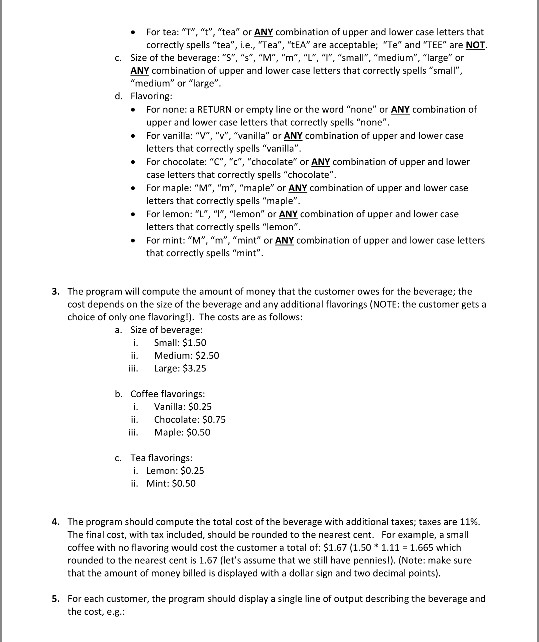 • For tea: "T", "t", "tea" or ANY combination of upper and lower case letters that correctly spells "tea", i.e., "Tea", "tEA" are acceptable; "Te" and "TEE" are NOT.

c. Size of the beverage: "S", "s", "M", "m", "L", "l", "small", "medium", "large" or ANY combination of upper and lower case letters that correctly spells "small", "medium" or "large".

d. Flavoring:

• For none: a RETURN or empty line or the word "none" or ANY combination of upper and lower case letters that correctly spells "none".

• For vanilla: "V", "v", "vanilla" or ANY combination of upper and lower case letters that correctly spells "vanilla".

• For chocolate: "C", "c", "chocolate" or ANY combination of upper and lower case letters that correctly spells "chocolate".

• For maple: "M", "m", "maple" or ANY combination of upper and lower case letters that correctly spells "maple".

• For lemon: "L", "l", "lemon" or ANY combination of upper and lower case letters that correctly spells "lemon".

• For mint: "M", "m", "mint" or ANY combination of upper and lower case letters that correctly spells "mint".

3. The program will compute the amount of money that the customer owes for the beverage; the cost depends on the size of the beverage and any additional flavorings (NOTE: the customer gets a choice of only one flavoring!). The costs are as follows:

a. Size of beverage:
i. Small: $1.50
ii. Medium: $2.50
iii. Large: $3.25

b. Coffee flavorings:
i. Vanilla: $0.25
ii. Chocolate: $0.75
iii. Maple: $0.50

c. Tea flavorings:
i. Lemon: $0.25
ii. Mint: $0.50

4. The program should compute the total cost of the beverage with additional taxes; taxes are 11%. The final cost, with tax included, should be rounded to the nearest cent. For example, a small coffee with no flavoring would cost the customer a total of: $1.67 (1.50 * 1.11 = 1.665 which rounded to the nearest cent is 1.67 (let's assume that we still have pennies!). (Note: make sure that the amount of money billed is displayed with a dollar sign and two decimal points).

5. For each customer, the program should display a single line of output describing the beverage and the cost, e.g.: